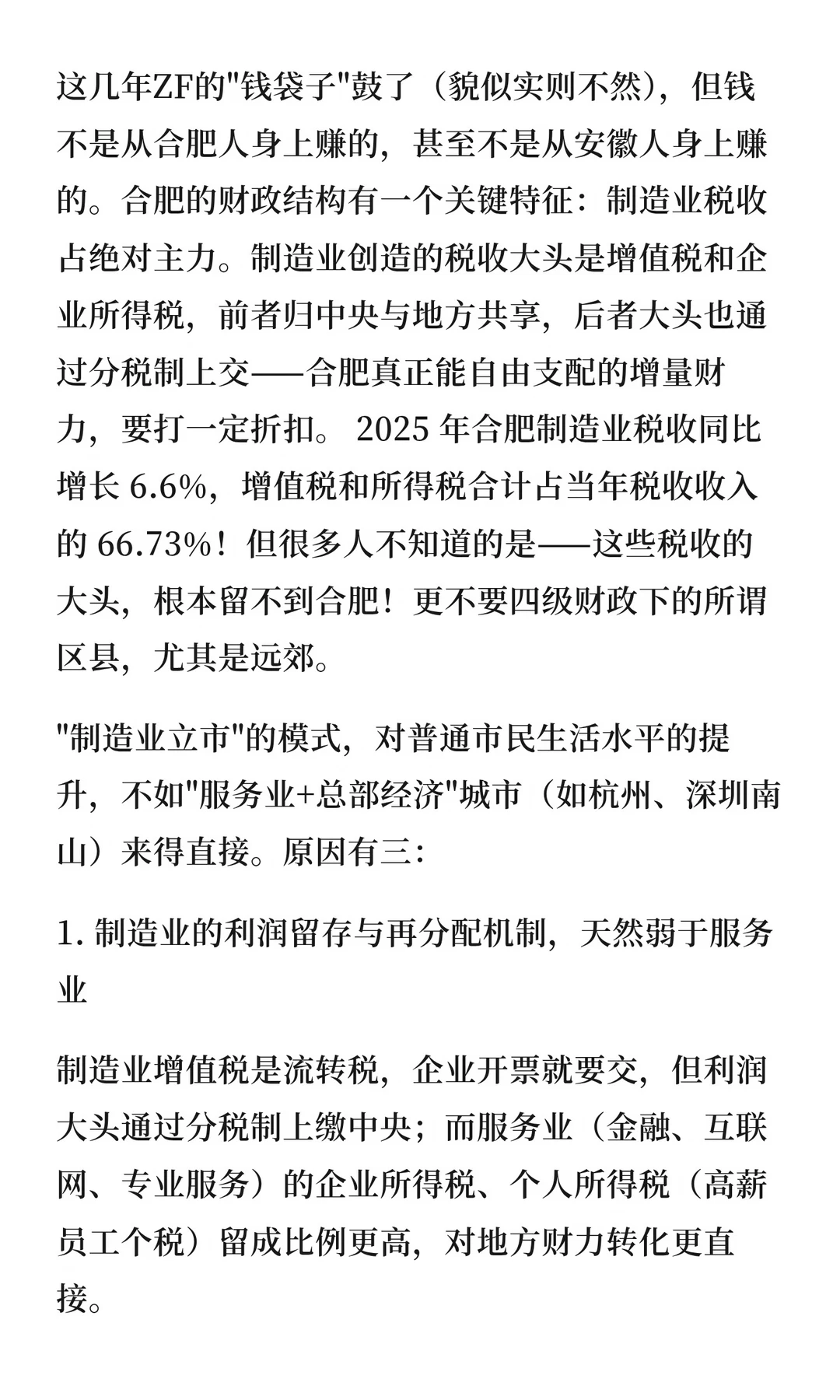 这几年ZF的"钱袋子"鼓了（貌似实则不然），但钱不是从合肥人身上赚的，甚至不是从安徽人身上赚的。合肥的财政结构有一个关键特征：制造业税收占绝对主力。制造业创造的税收大头是增值税和企业所得税，前者归中央与地方共享，后者大头也通过分税制上交——合肥真正能自由支配的增量财力，要打一定折扣。 2025 年合肥制造业税收同比增长 6.6%，增值税和所得税合计占当年税收收入的 66.73%！但很多人不知道的是——这些税收的大头，根本留不到合肥！更不要四级财政下的所谓区县，尤其是远郊。

"制造业立市"的模式，对普通市民生活水平的提升，不如"服务业+总部经济"城市（如杭州、深圳南山）来得直接。原因有三：

1. 制造业的利润留存与再分配机制，天然弱于服务业

制造业增值税是流转税，企业开票就要交，但利润大头通过分税制上缴中央；而服务业（金融、互联网、专业服务）的企业所得税、个人所得税（高薪员工个税）留成比例更高，对地方财力转化更直接。